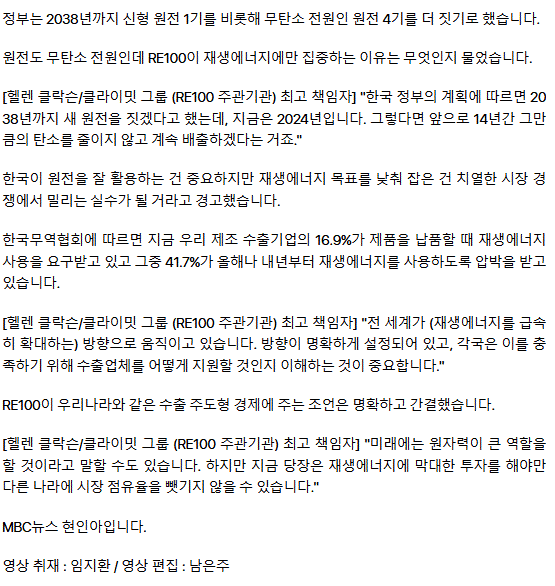 정부는 2038년까지 신형 원전 1기를 비롯해 무탄소 전원인 원전 4기를 더 짓기로 했습니다.

원전도 무탄소 전원인데 RE100이 재생에너지에만 집중하는 이유는 무엇인지 물었습니다.

[헬렌 클락슨/클라이밋 그룹 (RE100 주관기관) 최고 책임자] "한국 정부의 계획에 따르면 2038년까지 새 원전을 짓겠다고 했는데, 지금은 2024년입니다. 그렇다면 앞으로 14년간 그만큼의 탄소를 줄이지 않고 계속 배출하겠다는 거죠."

한국이 원전을 잘 활용하는 건 중요하지만 재생에너지 목표를 낮춰 잡은 건 치열한 시장 경쟁에서 밀리는 실수가 될 거라고 경고했습니다.

한국무역협회에 따르면 지금 우리 제조 수출기업의 16.9%가 제품을 납품할 때 재생에너지 사용을 요구받고 있고 그중 41.7%가 올해나 내년부터 재생에너지를 사용하도록 압박을 받고 있습니다.

[헬렌 클락슨/클라이밋 그룹 (RE100 주관기관) 최고 책임자] "전 세계가 (재생에너지를 급속히 확대하는) 방향으로 움직이고 있습니다. 방향이 명확하게 설정되어 있고, 각국은 이를 충족하기 위해 수출업체를 어떻게 지원할 것인지 이해하는 것이 중요합니다."

RE100이 우리나라와 같은 수출 주도형 경제에 주는 조언은 명확하고 간결했습니다.

[헬렌 클락슨/클라이밋 그룹 (RE100 주관기관) 최고 책임자] "미래에는 원자력이 큰 역할을 할 것이라고 말할 수도 있습니다. 하지만 지금 당장은 재생에너지에 막대한 투자를 해야만 다른 나라에 시장 점유율을 뺏기지 않을 수 있습니다."

MBC뉴스 현인아입니다.

영상 취재 : 임지환 / 영상 편집 : 남은주